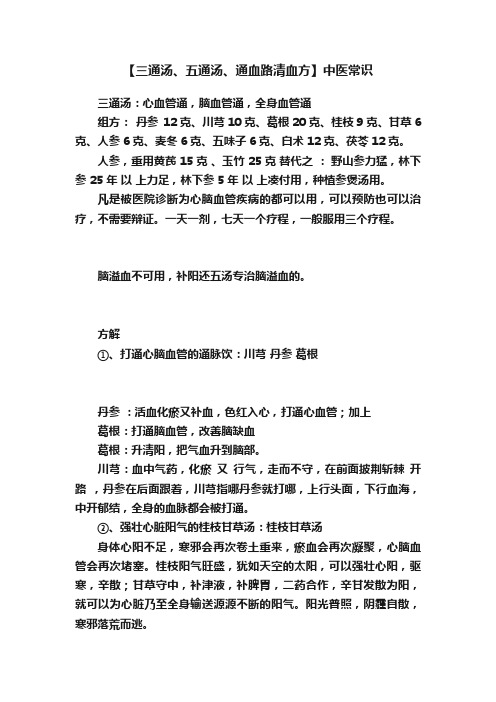 【三通汤、五通汤、通血路清血方】中医常识

三通汤：心血管通，脑血管通，全身血管通

组方： 丹参 12 克、川芎 10 克、葛根 20 克、桂枝 9 克、甘草 6 克、人参 6 克、麦冬 6 克、五味子 6 克、白术 12 克、茯苓 12 克。

人参，重用黄芪 15 克 、玉竹 25 克 替代之 ： 野山参力猛，林下参 25 年 以 上力足，林下参 5 年 以 上凑付用，种植参煲汤用。

凡是被医院诊断为心脑血管疾病的都可以用，可以预防也可以治疗，不需要辩证。一天一剂，七天一个疗程，一般服用三个疗程。

脑溢血不可用，补阳还五汤专治脑溢血的。

方解

①、打通心脑血管的通脉饮：川芎 丹参 葛根

丹参 ：活血化瘀又补血，色红入心，打通心血管；加上

葛根：打通脑血管，改善脑缺血

葛根：升清阳，把气血升到脑部。

川芎：血中气药，化瘀 又 行气，走而不守，在前面披荆斩棘 开路 ，丹参在后面跟着，川芎指哪丹参就打哪，上行头面，下行血海，中开郁结，全身的血脉都会被打通。

②、强壮心脏阳气的桂枝甘草汤：桂枝甘草汤

身体心阳不足，寒邪会再次卷土重来，瘀血会再次凝聚，心脑血管会再次堵塞。桂枝阳气旺盛，犹如天空的太阳，可以强壮心阳，驱寒，辛散；甘草守中，补津液，补脾胃，二药合作，辛甘发散为阳，就可以为心脏乃至全身输送源源不断的阳气。阳光普照，阴霾自散，寒邪落荒而逃。